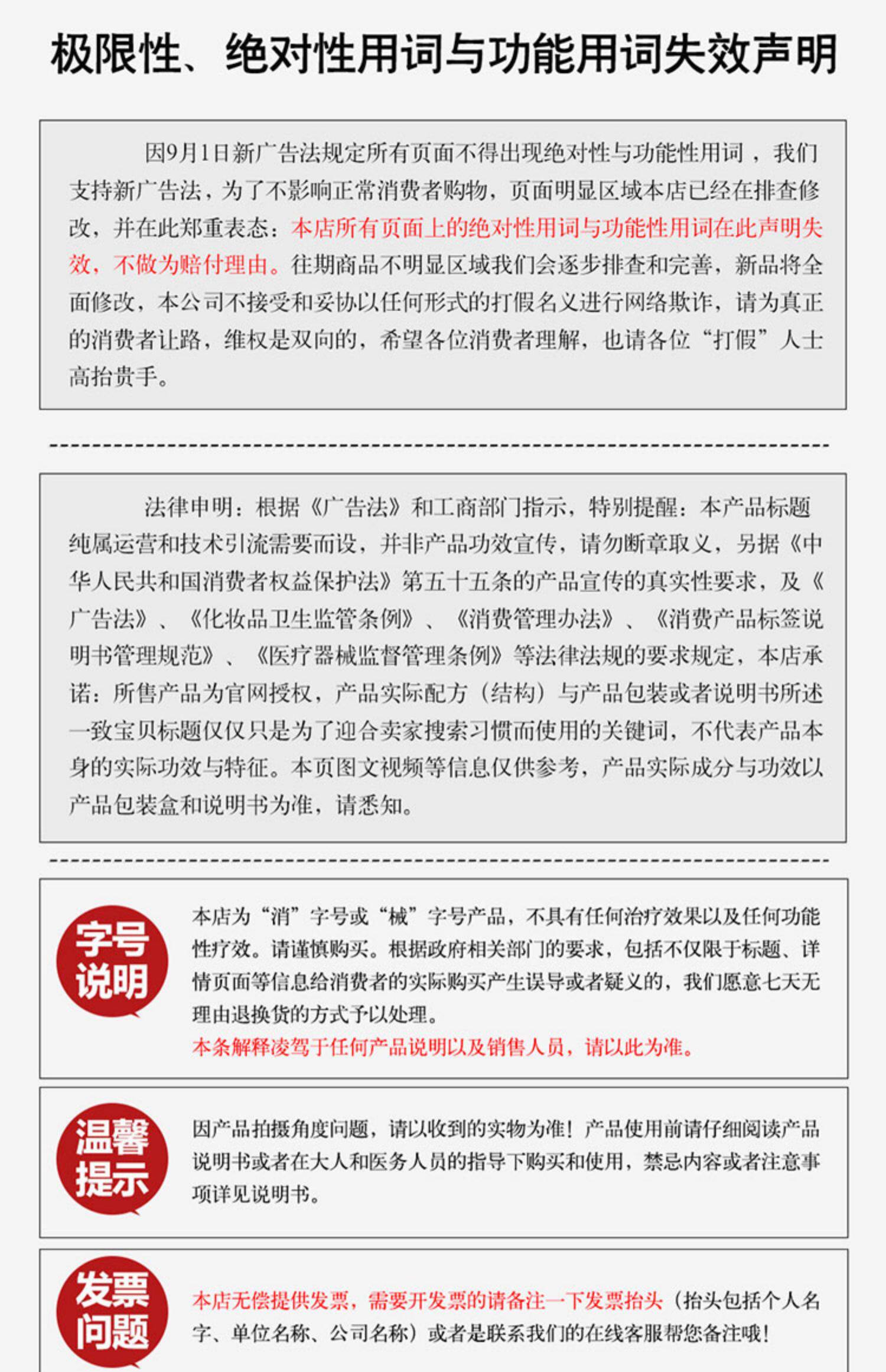 极限性、绝对性用词与功能用词失效声明

因9月1日新广告法规定所有页面不得出现绝对性与功能性用词，我们支持新广告法，为了不影响正常消费者购物，页面明显区域本店已经在排查修改，并在此郑重表态：本店所有页面上的绝对性用词与功能性用词在此声明失效，不做为赔付理由。往期商品不明显区域我们会逐步排查和完善，新品将全面修改，本公司不接受和妥协以任何形式的打假名义进行网络欺诈，请为真正的消费者让路，维权是双向的，希望各位消费者理解，也请各位“打假”人士高抬贵手。

法律申明：根据《广告法》和工商部门指示，特别提醒：本产品标题纯属运营和技术引流需要而设，并非产品功效宣传，请勿断章取义，另据《中华人民共和国消费者权益保护法》第五十五条的产品宣传的真实性要求，及《广告法》、《化妆品卫生监管条例》、《消费管理办法》、《消费产品标签说明书管理规范》、《医疗器械监督管理条例》等法律法规的要求规定，本店承诺：所售产品为官网授权，产品实际配方（结构）与产品包装或者说明书所述一致宝贝标题仅仅只是为了迎合卖家搜索习惯而使用的关键词，不代表产品本身的实际功效与特征。本页图文视频等信息仅供参考，产品实际成分与功效以产品包装盒和说明书为准，请悉知。

字号说明

本店为“消”字号或“械”字号产品，不具有任何治疗效果以及任何功能性疗效。请谨慎购买。根据政府相关部门的要求，包括不仅限于标题、详情页面等信息给消费者的实际购买产生误导或者疑义的，我们愿意七天无理由退换货的方式予以处理。
本条解释凌驾于任何产品说明以及销售人员，请以此为准。

温馨提示

因产品拍摄角度问题，请以收到的实物为准！产品使用前请仔细阅读产品说明书或者在大人和医务人员的指导下购买和使用，禁忌内容或者注意事项详见说明书。

发票问题

本店无偿提供发票，需要开发票的请备注一下发票抬头（抬头包括个人名字、单位名称、公司名称）或者是联系我们的在线客服帮您备注哦！